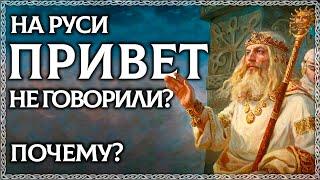 НА РУСИ
ПРИВЕТ
НЕ ГОВОРИЛИ?

ПОЧЕМУ?